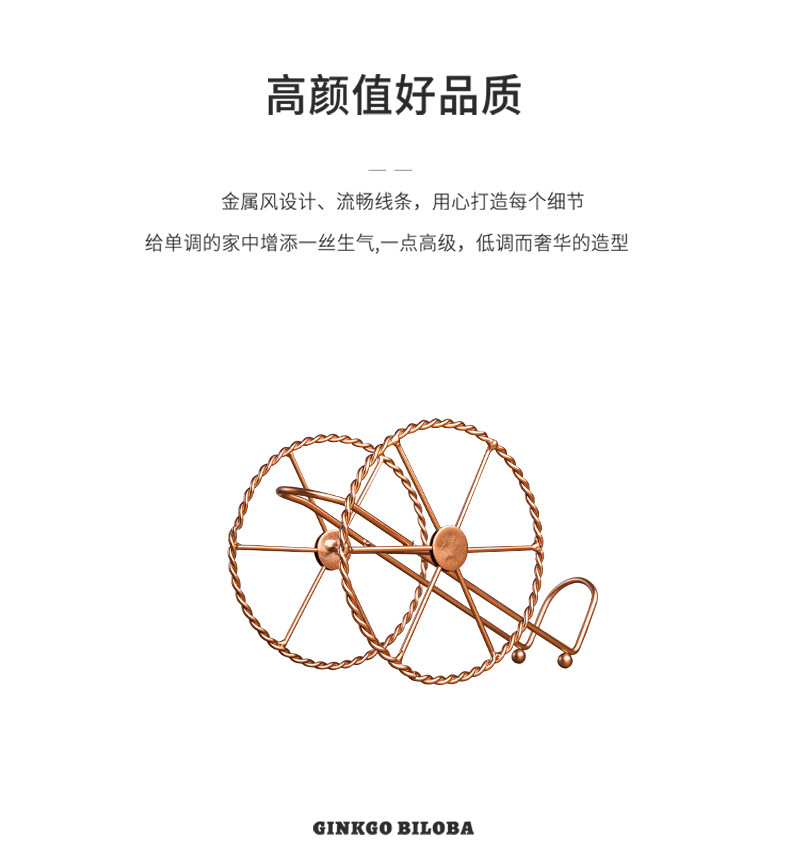 高颜值好品质

— —

金属风设计、流畅线条，用心打造每个细节

给单调的家中增添一丝生气,一点高级，低调而奢华的造型

GINKGO BILOBA